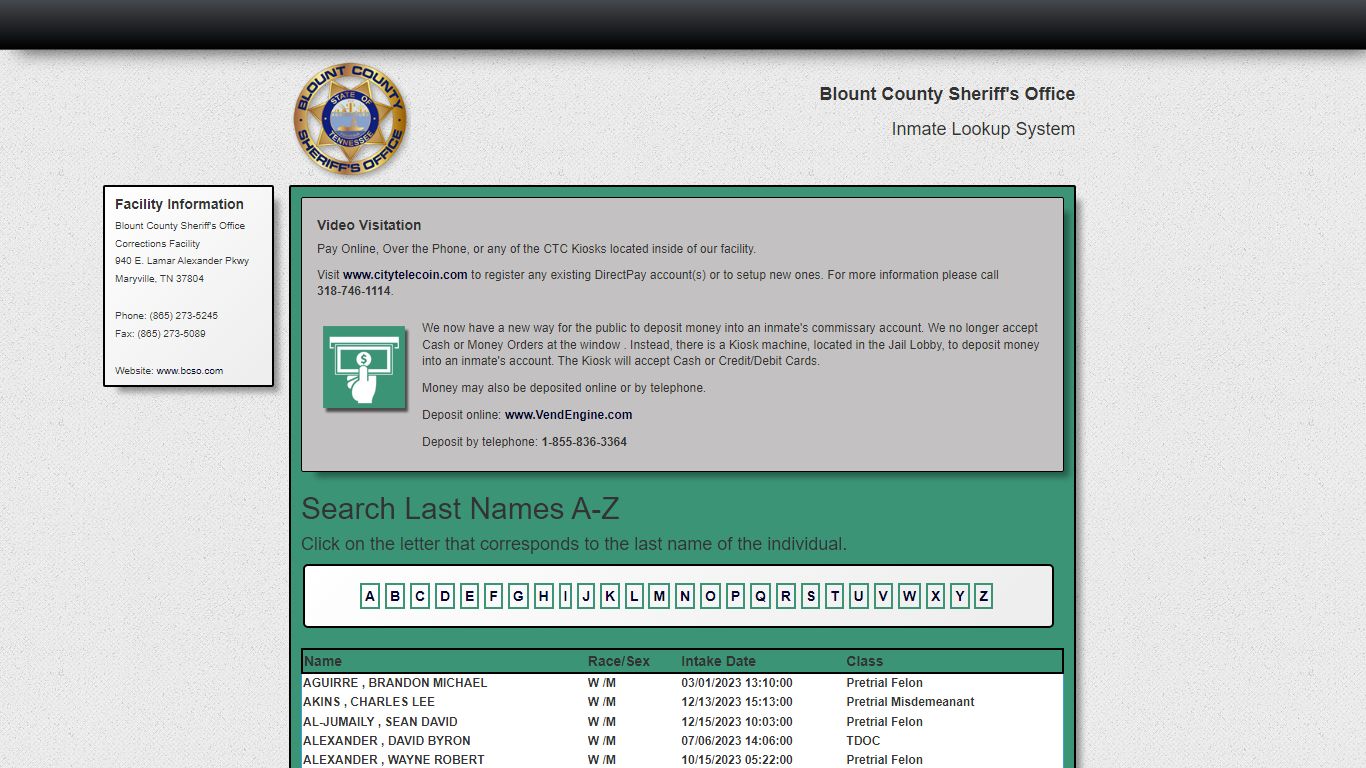 BLOUNT COUNTY SHERIFF'S OFFICE STATE OF TENNESSEE

Blount County Sheriff's Office

Inmate Lookup System

Facility Information

Blount County Sheriff's Office
Corrections Facility
940 E. Lamar Alexander Pkwy
Maryville, TN 37804

Phone: (865) 273-5245
Fax: (865) 273-5089

Website: www.bcso.com

Video Visitation

Pay Online, Over the Phone, or any of the CTC Kiosks located inside of our facility.

Visit www.citytelecoin.com to register any existing DirectPay account(s) or to setup new ones. For more information please call 318-746-1114.

We now have a new way for the public to deposit money into an inmate's commissary account. We no longer accept Cash or Money Orders at the window . Instead, there is a Kiosk machine, located in the Jail Lobby, to deposit money into an inmate's account. The Kiosk will accept Cash or Credit/Debit Cards.

Money may also be deposited online or by telephone.

Deposit online: www.VendEngine.com

Deposit by telephone: 1-855-836-3364

Search Last Names A-Z

Click on the letter that corresponds to the last name of the individual.

A B C D E F G H I J K L M N O P Q R S T U V W X Y Z

| Name | Race/Sex | Intake Date | Class |
|---|---|---|---|
| AGUIRRE , BRANDON MICHAEL | W /M | 03/01/2023 13:10:00 | Pretrial Felon |
| AKINS , CHARLES LEE | W /M | 12/13/2023 15:13:00 | Pretrial Misdemeanant |
| AL-JUMAILY , SEAN DAVID | W /M | 12/15/2023 10:03:00 | Pretrial Felon |
| ALEXANDER , DAVID BYRON | W /M | 07/06/2023 14:06:00 | TDOC |
| ALEXANDER , WAYNE ROBERT | W /M | 10/15/2023 05:22:00 | Pretrial Felon |